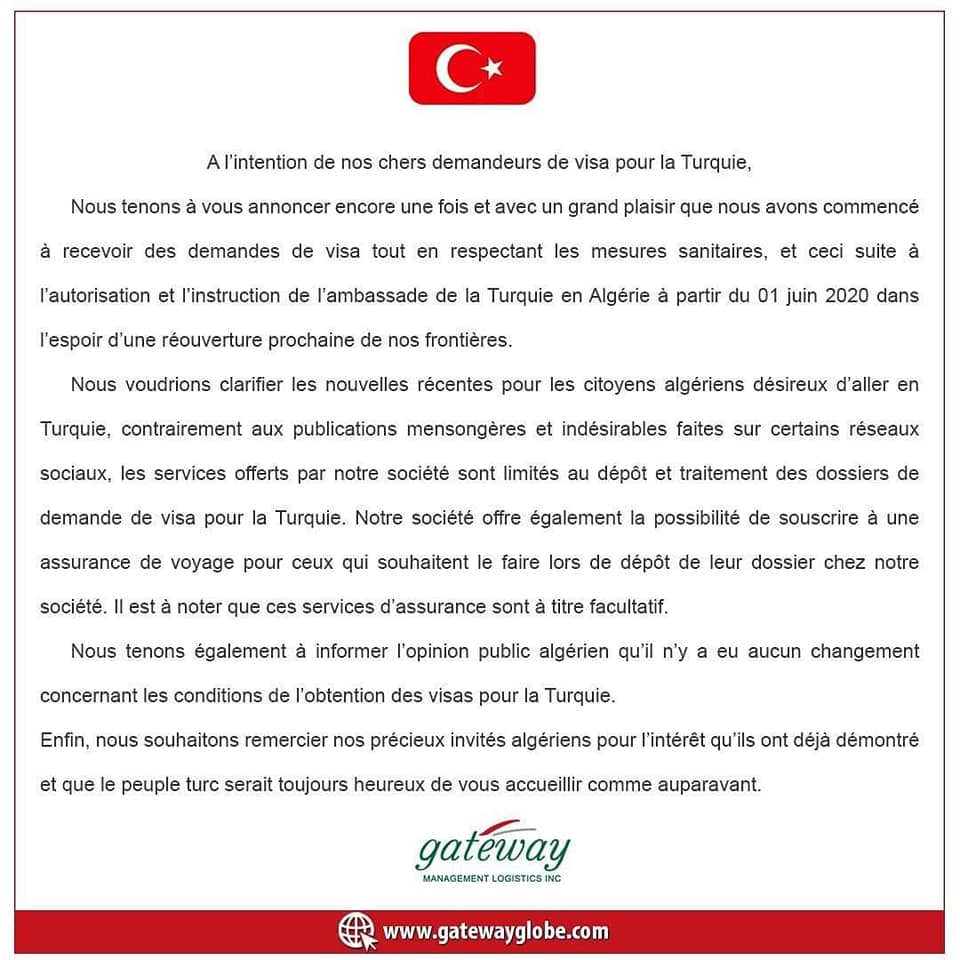 A l'intention de nos chers demandeurs de visa pour la Turquie,

Nous tenons à vous annoncer encore une fois et avec un grand plaisir que nous avons commencé à recevoir des demandes de visa tout en respectant les mesures sanitaires, et ceci suite à l'autorisation et l'instruction de l'ambassade de la Turquie en Algérie à partir du 01 juin 2020 dans l'espoir d'une réouverture prochaine de nos frontières.

Nous voudrions clarifier les nouvelles récentes pour les citoyens algériens désireux d'aller en Turquie, contrairement aux publications mensongères et indésirables faites sur certains réseaux sociaux, les services offerts par notre société sont limités au dépôt et traitement des dossiers de demande de visa pour la Turquie. Notre société offre également la possibilité de souscrire à une assurance de voyage pour ceux qui souhaitent le faire lors de dépôt de leur dossier chez notre société. Il est à noter que ces services d'assurance sont à titre facultatif.

Nous tenons également à informer l'opinion public algérien qu'il n'y a eu aucun changement concernant les conditions de l'obtention des visas pour la Turquie.

Enfin, nous souhaitons remercier nos précieux invités algériens pour l'intérêt qu'ils ont déjà démontré et que le peuple turc serait toujours heureux de vous accueillir comme auparavant.

gateway
MANAGEMENT LOGISTICS INC

www.gatewayglobe.com